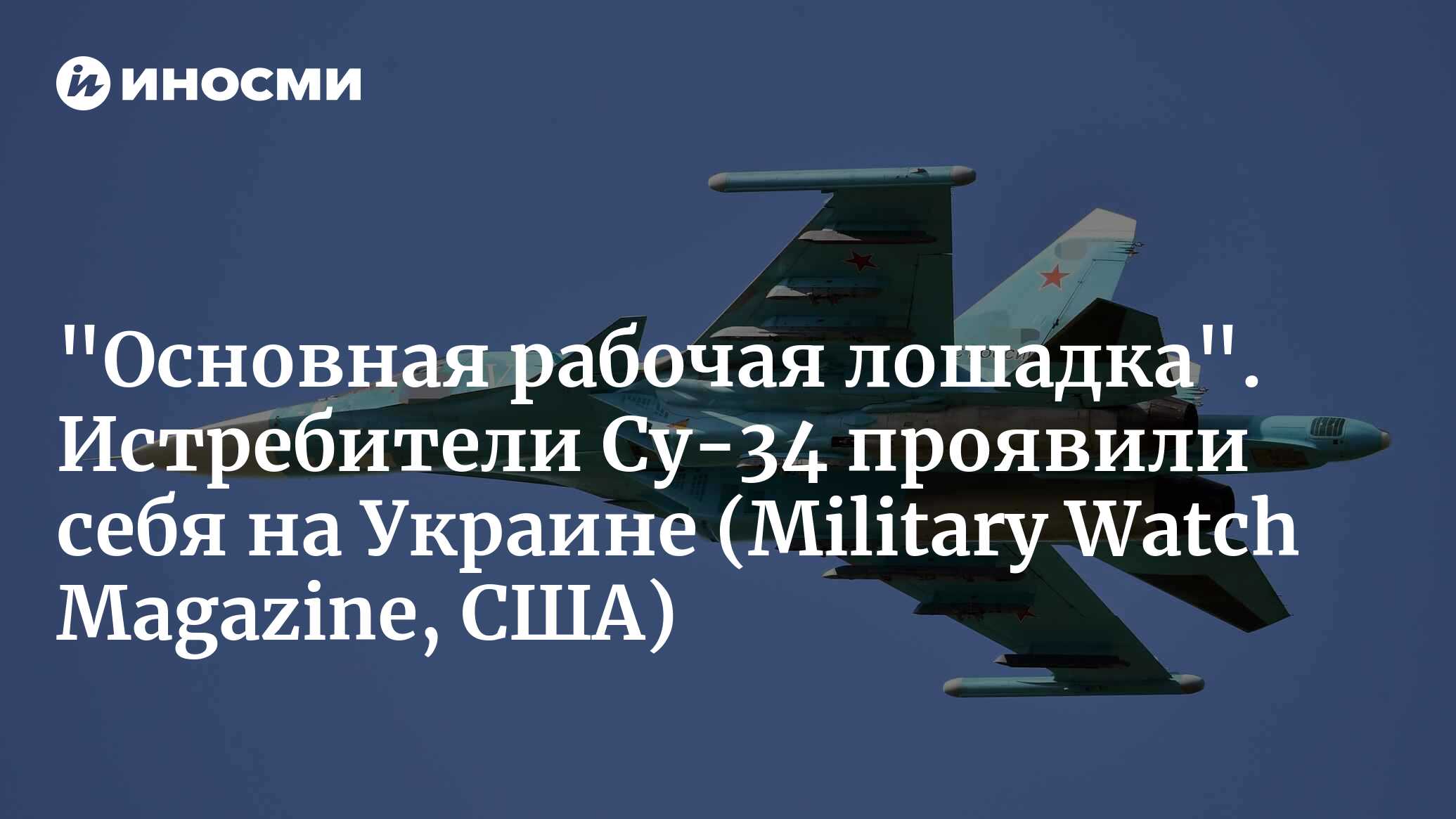 ИНОСМИ

"Основная рабочая лошадка". Истребители Су-34 проявили себя на Украине (Military Watch Magazine, США)